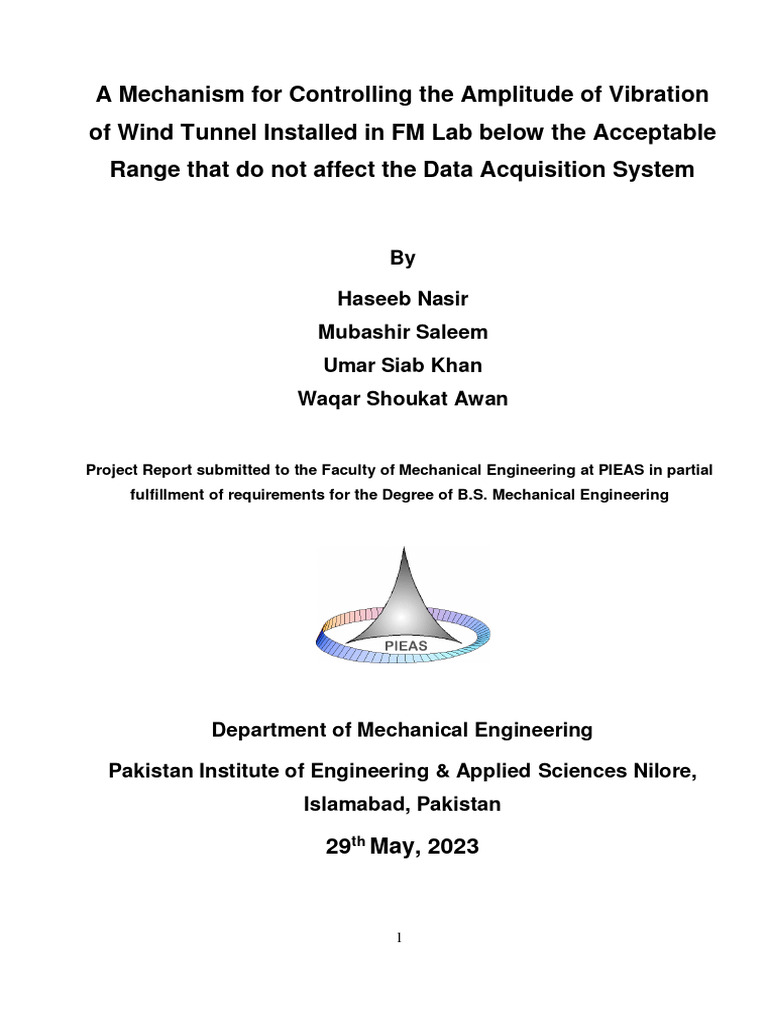 A Mechanism for Controlling the Amplitude of Vibration of Wind Tunnel Installed in FM Lab below the Acceptable Range that do not affect the Data Acquisition System

By

Haseeb Nasir

Mubashir Saleem

Umar Siab Khan

Waqar Shoukat Awan

Project Report submitted to the Faculty of Mechanical Engineering at PIEAS in partial fulfillment of requirements for the Degree of B.S. Mechanical Engineering

PIEAS

Department of Mechanical Engineering

Pakistan Institute of Engineering & Applied Sciences Nilore, Islamabad, Pakistan

29$^{th}$ May, 2023

1